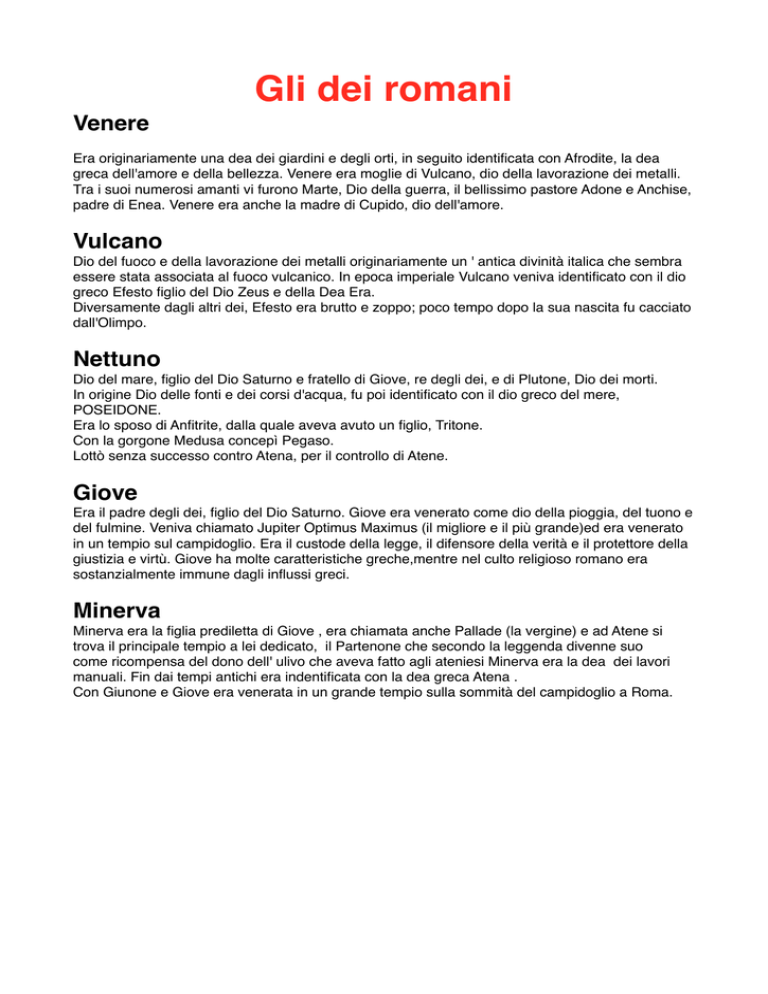 Gli dei romani

Venere

Era originariamente una dea dei giardini e degli orti, in seguito identificata con Afrodite, la dea greca dell'amore e della bellezza. Venere era moglie di Vulcano, dio della lavorazione dei metalli. Tra i suoi numerosi amanti vi furono Marte, Dio della guerra, il bellissimo pastore Adone e Anchise, padre di Enea. Venere era anche la madre di Cupido, dio dell'amore.

Vulcano

Dio del fuoco e della lavorazione dei metalli originariamente un ' antica divinità italica che sembra essere stata associata al fuoco vulcanico. In epoca imperiale Vulcano veniva identificato con il dio greco Efesto figlio del Dio Zeus e della Dea Era.
Diversamente dagli altri dei, Efesto era brutto e zoppo; poco tempo dopo la sua nascita fu cacciato dall'Olimpo.

Nettuno

Dio del mare, figlio del Dio Saturno e fratello di Giove, re degli dei, e di Plutone, Dio dei morti.
In origine Dio delle fonti e dei corsi d'acqua, fu poi identificato con il dio greco del mere, POSEIDONE.
Era lo sposo di Anfitrite, dalla quale aveva avuto un figlio, Tritone.
Con la gorgone Medusa concepì Pegaso.
Lottò senza successo contro Atena, per il controllo di Atene.

Giove

Era il padre degli dei, figlio del Dio Saturno. Giove era venerato come dio della pioggia, del tuono e del fulmine. Veniva chiamato Jupiter Optimus Maximus (il migliore e il più grande)ed era venerato in un tempio sul campidoglio. Era il custode della legge, il difensore della verità e il protettore della giustizia e virtù. Giove ha molte caratteristiche greche,mentre nel culto religioso romano era sostanzialmente immune dagli influssi greci.

Minerva

Minerva era la figlia prediletta di Giove , era chiamata anche Pallade (la vergine) e ad Atene si trova il principale tempio a lei dedicato, il Partenone che secondo la leggenda divenne suo come ricompensa del dono dell' ulivo che aveva fatto agli ateniesi Minerva era la dea dei lavori manuali. Fin dai tempi antichi era indentificata con la dea greca Atena .
Con Giunone e Giove era venerata in un grande tempio sulla sommità del campidoglio a Roma.